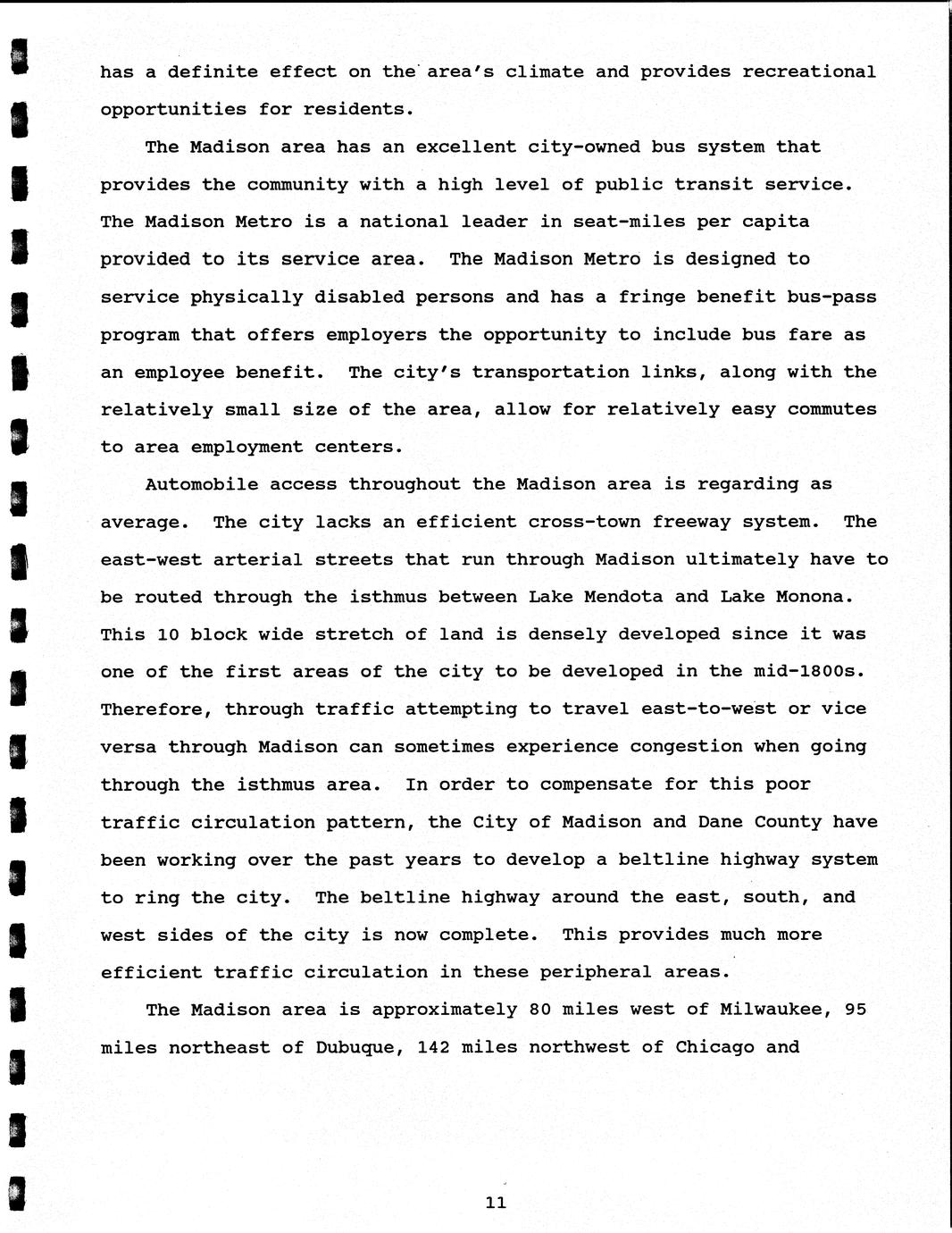 has a definite effect on the area's climate and provides recreational opportunities for residents.

The Madison area has an excellent city-owned bus system that provides the community with a high level of public transit service. The Madison Metro is a national leader in seat-miles per capita provided to its service area. The Madison Metro is designed to service physically disabled persons and has a fringe benefit bus-pass program that offers employers the opportunity to include bus fare as an employee benefit. The city's transportation links, along with the relatively small size of the area, allow for relatively easy commutes to area employment centers.

Automobile access throughout the Madison area is regarding as average. The city lacks an efficient cross-town freeway system. The east-west arterial streets that run through Madison ultimately have to be routed through the isthmus between Lake Mendota and Lake Monona. This 10 block wide stretch of land is densely developed since it was one of the first areas of the city to be developed in the mid-1800s. Therefore, through traffic attempting to travel east-to-west or vice versa through Madison can sometimes experience congestion when going through the isthmus area. In order to compensate for this poor traffic circulation pattern, the City of Madison and Dane County have been working over the past years to develop a beltline highway system to ring the city. The beltline highway around the east, south, and west sides of the city is now complete. This provides much more efficient traffic circulation in these peripheral areas.

The Madison area is approximately 80 miles west of Milwaukee, 95 miles northeast of Dubuque, 142 miles northwest of Chicago and

11